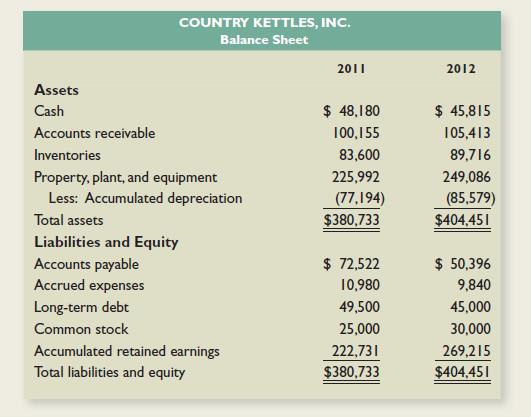 COUNTRY KETTLES, INC.
Balance Sheet

| | 2011 | 2012 |
|---|---|---|
| **Assets** | | |
| Cash | \$ 48,180 | \$ 45,815 |
| Accounts receivable | 100,155 | 105,413 |
| Inventories | 83,600 | 89,716 |
| Property, plant, and equipment | 225,992 | 249,086 |
| Less: Accumulated depreciation | (77,194) | (85,579) |
| Total assets | \$380,733 | \$404,451 |
| **Liabilities and Equity** | | |
| Accounts payable | \$ 72,522 | \$ 50,396 |
| Accrued expenses | 10,980 | 9,840 |
| Long-term debt | 49,500 | 45,000 |
| Common stock | 25,000 | 30,000 |
| Accumulated retained earnings | 222,731 | 269,215 |
| Total liabilities and equity | \$380,733 | \$404,451 |